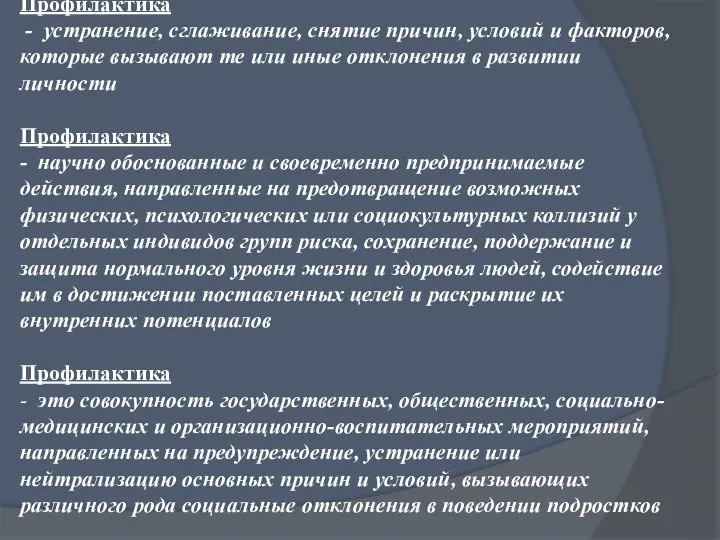 Профилактика
 - устранение, сглаживание, снятие причин, условий и факторов, которые вызывают те или иные отклонения в развитии личности

Профилактика
- научно обоснованные и своевременно предпринимаемые действия, направленные на предотвращение возможных физических, психологических или социокультурных коллизий у отдельных индивидов групп риска, сохранение, поддержание и защита нормального уровня жизни и здоровья людей, содействие им в достижении поставленных целей и раскрытие их внутренних потенциалов

Профилактика
- это совокупность государственных, общественных, социально-медицинских и организационно-воспитательных мероприятий, направленных на предупреждение, устранение или нейтрализацию основных причин и условий, вызывающих различного рода социальные отклонения в поведении подростков